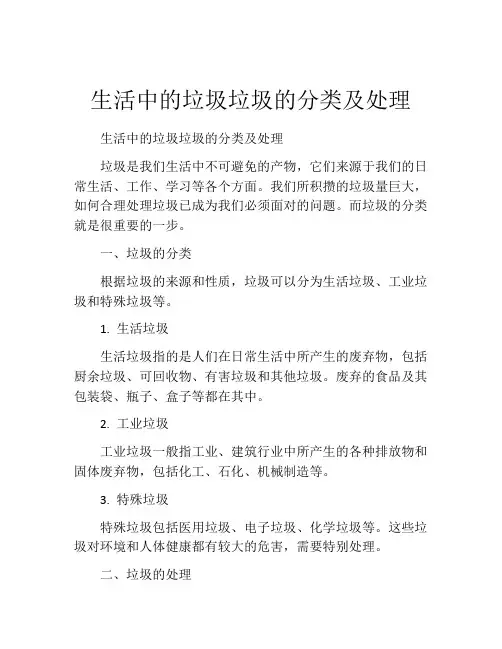 生活中的垃圾垃圾的分类及处理

生活中的垃圾垃圾的分类及处理

垃圾是我们生活中不可避免的产物，它们来源于我们的日常生活、工作、学习等各个方面。我们所积攒的垃圾量巨大，如何合理处理垃圾已成为我们必须面对的问题。而垃圾的分类就是很重要的一步。

一、垃圾的分类

根据垃圾的来源和性质，垃圾可以分为生活垃圾、工业垃圾和特殊垃圾等。

1. 生活垃圾

生活垃圾指的是人们在日常生活中所产生的废弃物，包括厨余垃圾、可回收物、有害垃圾和其他垃圾。废弃的食品及其包装袋、瓶子、盒子等都在其中。

2. 工业垃圾

工业垃圾一般指工业、建筑行业中所产生的各种排放物和固体废弃物，包括化工、石化、机械制造等。

3. 特殊垃圾

特殊垃圾包括医用垃圾、电子垃圾、化学垃圾等。这些垃圾对环境和人体健康都有较大的危害，需要特别处理。

二、垃圾的处理